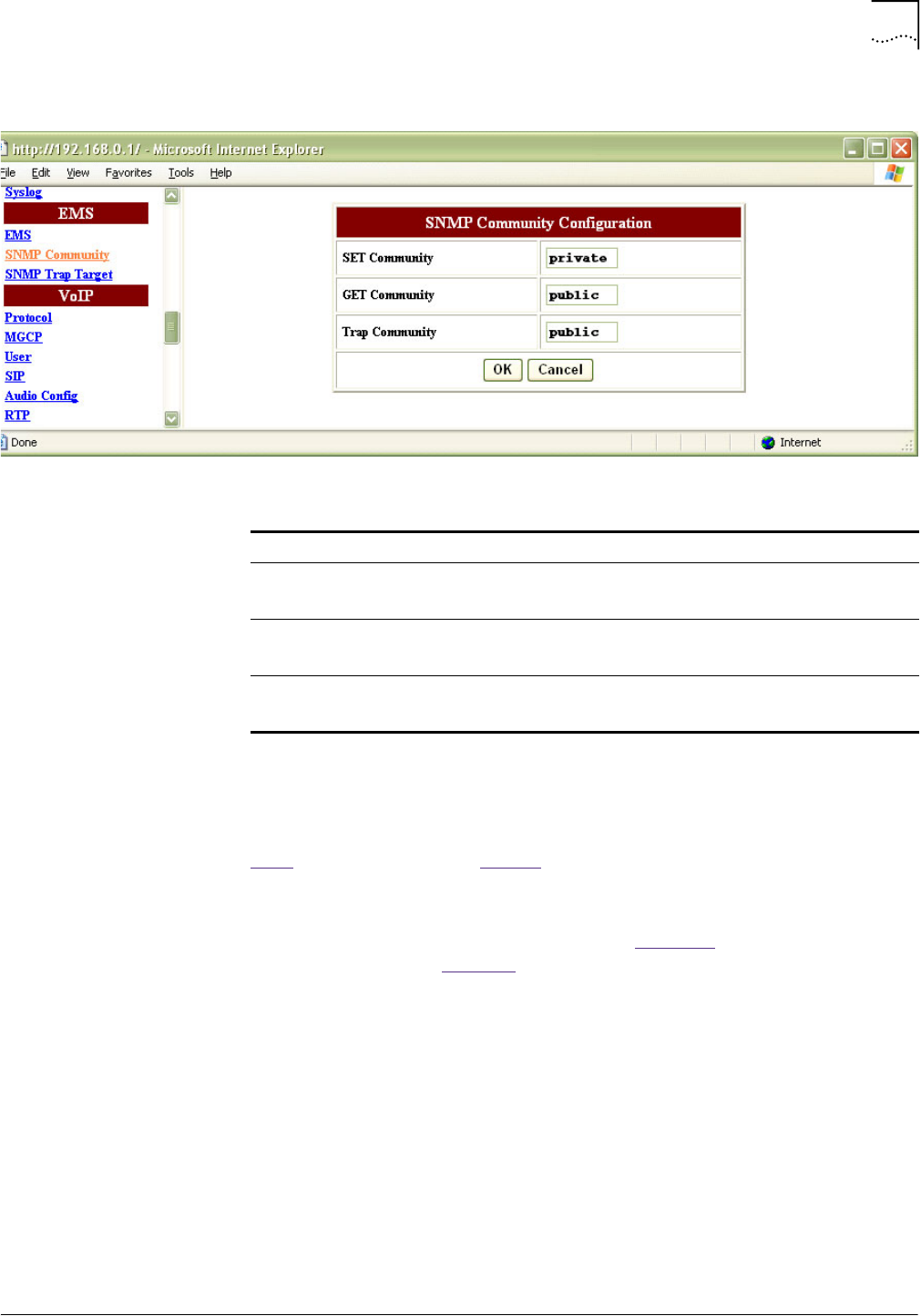 http://192.168.0.1/ - Microsoft Internet Explorer

File Edit View Favorites Tools Help

Syslog

EMS

EMS

SNMP Community

SNMP Trap Target

VoIP

Protocol

MGCP

User

SIP

Audio Config

RTP

SNMP Community Configuration

SET Community private

GET Community public

Trap Community public

OK Cancel

Done

Internet